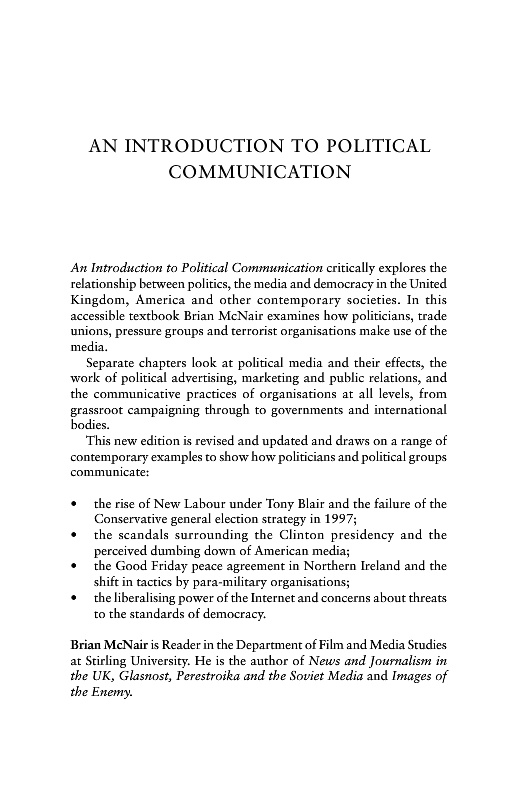 AN INTRODUCTION TO POLITICAL COMMUNICATION

An Introduction to Political Communication critically explores the relationship between politics, the media and democracy in the United Kingdom, America and other contemporary societies. In this accessible textbook Brian McNair examines how politicians, trade unions, pressure groups and terrorist organisations make use of the media.

Separate chapters look at political media and their effects, the work of political advertising, marketing and public relations, and the communicative practices of organisations at all levels, from grassroot campaigning through to governments and international bodies.

This new edition is revised and updated and draws on a range of contemporary examples to show how politicians and political groups communicate:

• the rise of New Labour under Tony Blair and the failure of the Conservative general election strategy in 1997;
• the scandals surrounding the Clinton presidency and the perceived dumbing down of American media;
• the Good Friday peace agreement in Northern Ireland and the shift in tactics by para-military organisations;
• the liberalising power of the Internet and concerns about threats to the standards of democracy.

Brian McNair is Reader in the Department of Film and Media Studies at Stirling University. He is the author of News and Journalism in the UK, Glasnost, Perestroika and the Soviet Media and Images of the Enemy.